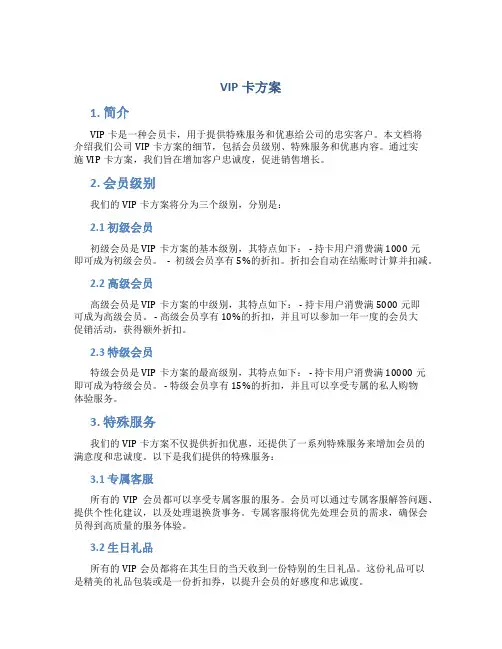 VIP 卡方案

1. 简介

VIP 卡是一种会员卡，用于提供特殊服务和优惠给公司的忠实客户。本文档将介绍我们公司 VIP 卡方案的细节，包括会员级别、特殊服务和优惠内容。通过实施 VIP 卡方案，我们旨在增加客户忠诚度，促进销售增长。

2. 会员级别

我们的 VIP 卡方案将分为三个级别，分别是：

2.1 初级会员

初级会员是 VIP 卡方案的基本级别，其特点如下： - 持卡用户消费满 1000 元即可成为初级会员。 - 初级会员享有 5%的折扣。折扣会自动在结账时计算并扣减。

2.2 高级会员

高级会员是 VIP 卡方案的中级别，其特点如下： - 持卡用户消费满 5000 元即可成为高级会员。 - 高级会员享有 10%的折扣，并且可以参加一年一度的会员大促销活动，获得额外折扣。

2.3 特级会员

特级会员是 VIP 卡方案的最高级别，其特点如下： - 持卡用户消费满 10000 元即可成为特级会员。 - 特级会员享有 15%的折扣，并且可以享受专属的私人购物体验服务。

3. 特殊服务

我们的 VIP 卡方案不仅提供折扣优惠，还提供了一系列特殊服务来增加会员的满意度和忠诚度。以下是我们提供的特殊服务：

3.1 专属客服

所有的 VIP 会员都可以享受专属客服的服务。会员可以通过专属客服解答问题、提供个性化建议，以及处理退换货事务。专属客服将优先处理会员的需求，确保会员得到高质量的服务体验。

3.2 生日礼品

所有的 VIP 会员都将在其生日的当天收到一份特别的生日礼品。这份礼品可以是精美的礼品包装或是一份折扣券，以提升会员的好感度和忠诚度。